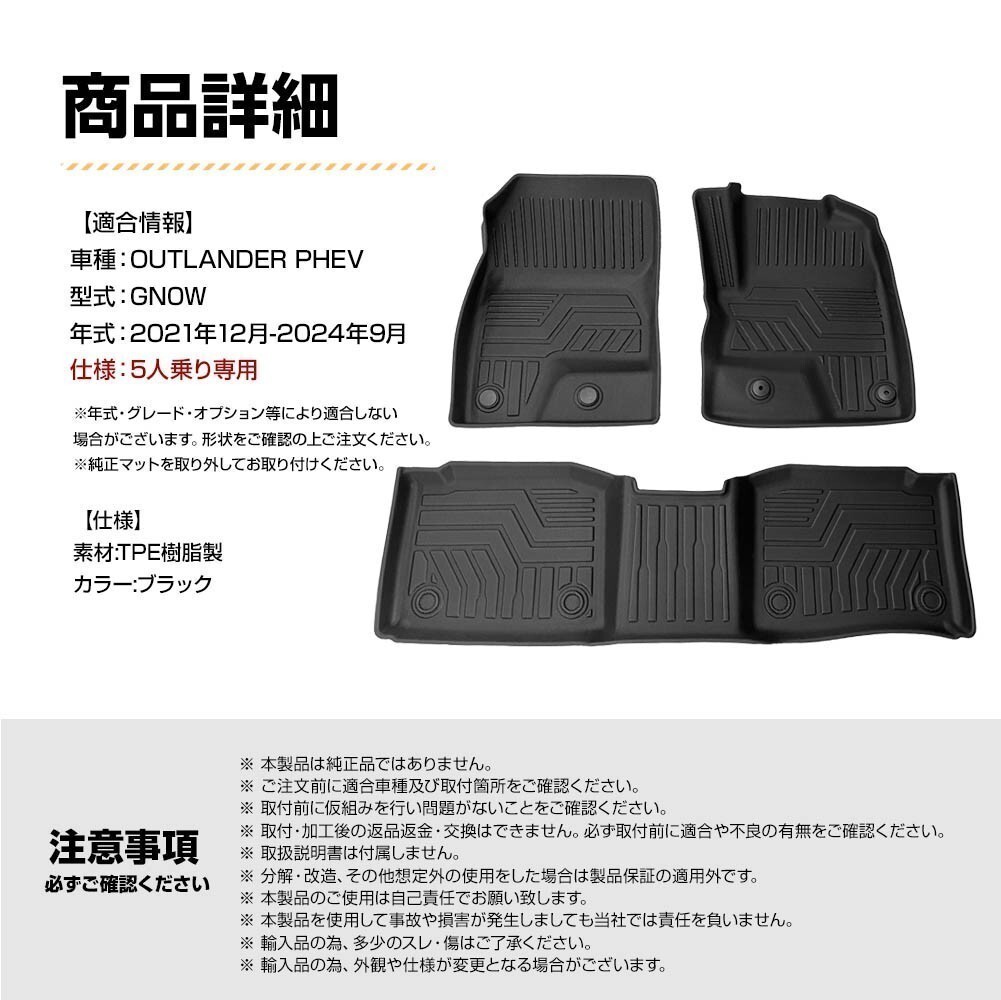 商品詳細

【適合情報】
車種：OUTLANDER PHEV
型式：GN0W
年式：2021年12月-2024年9月
仕様：5人乗り専用

※年式・グレード・オプション等により適合しない場合がございます。形状をご確認の上ご注文ください。
※純正マットを取り外してお取り付けください。

【仕様】
素材:TPE樹脂製
カラー:ブラック

注意事項
必ずご確認ください

※ 本製品は純正品ではありません。
※ ご注文前に適合車種及び取付箇所をご確認ください。
※ 取付前に仮組みを行い問題がないことをご確認ください。
※ 取付・加工後の返品返金・交換はできません。必ず取付前に適合や不良の有無をご確認ください。
※ 取扱説明書は付属しません。
※ 分解・改造、その他想定外の使用をした場合は製品保証の適用外です。
※ 本製品のご使用は自己責任でお願い致します。
※ 本製品を使用して事故や損害が発生しましても当社では責任を負いません。
※ 輸入品の為、多少のスレ・傷はご了承ください。
※ 輸入品の為、外観や仕様が変更となる場合がございます。